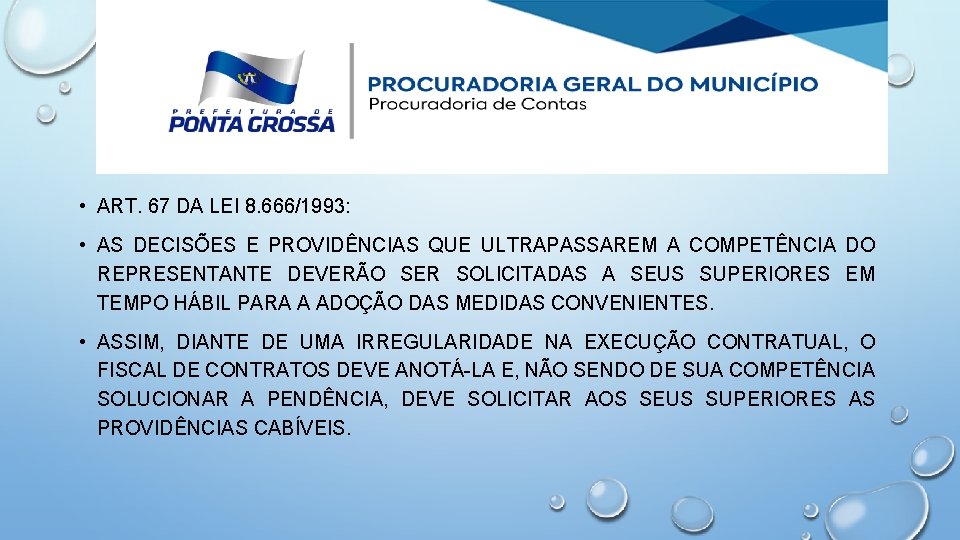 PREFEITURA DE
PONTA GROSSA

PROCURADORIA GERAL DO MUNICÍPIO
Procuradoria de Contas

• ART. 67 DA LEI 8.666/1993:

• AS DECISÕES E PROVIDÊNCIAS QUE ULTRAPASSAREM A COMPETÊNCIA DO REPRESENTANTE DEVERÃO SER SOLICITADAS A SEUS SUPERIORES EM TEMPO HÁBIL PARA A ADOÇÃO DAS MEDIDAS CONVENIENTES.

• ASSIM, DIANTE DE UMA IRREGULARIDADE NA EXECUÇÃO CONTRATUAL, O FISCAL DE CONTRATOS DEVE ANOTÁ-LA E, NÃO SENDO DE SUA COMPETÊNCIA SOLUCIONAR A PENDÊNCIA, DEVE SOLICITAR AOS SEUS SUPERIORES AS PROVIDÊNCIAS CABÍVEIS.